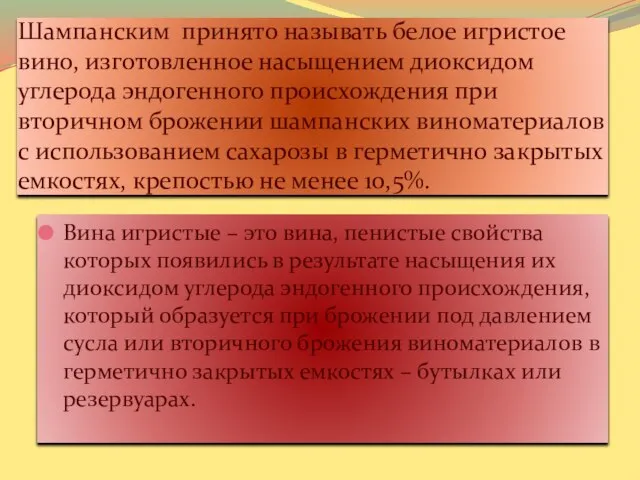 Шампанским принято называть белое игристое вино, изготовленное насыщением диоксидом углерода эндогенного происхождения при вторичном брожении шампанских виноматериалов с использованием сахарозы в герметично закрытых емкостях, крепостью не менее 10,5%.

Вина игристые – это вина, пенистые свойства которых появились в результате насыщения их диоксидом углерода эндогенного происхождения, который образуется при брожении под давлением сусла или вторичного брожения виноматериалов в герметично закрытых емкостях – бутылках или резервуарах.